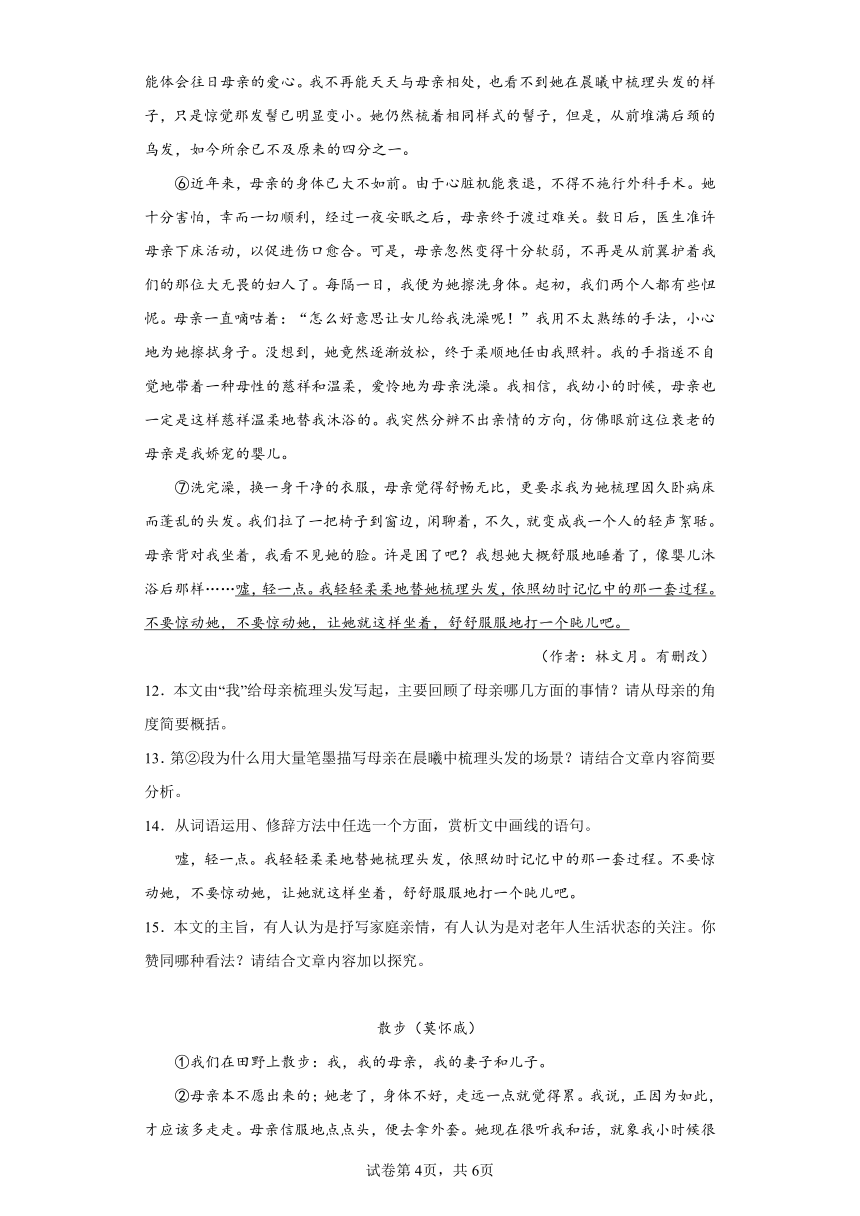 能体会往日母亲的爱心。我不再能天天与母亲相处，也看不到她在晨曦中梳理头发的样子，只是惊觉那发髻已明显变小。她仍然梳着相同样式的髻子，但是，从前堆满后颈的乌发，如今所余已不及原来的四分之一。

⑥近年来，母亲的身体已大不如前。由于心脏机能衰退，不得不施行外科手术。她十分害怕，幸而一切顺利，经过一夜安眠之后，母亲终于渡过难关。数日后，医生准许母亲下床活动，以促进伤口愈合。可是，母亲忽然变得十分软弱，不再是从前翼护着我们的那位大无畏的妇人了。每隔一日，我便为她擦洗身体。起初，我们两个人都有些忸怩。母亲一直嘀咕着："怎么好意思让女儿给我洗澡呢！"我用不太熟练的手法，小心地为她擦拭身子。没想到，她竟然逐渐放松，终于柔顺地任由我照料。我的手指遂不自觉地带着一种母性的慈祥和温柔，爱怜地为母亲洗澡。我相信，我幼小的时候，母亲也一定是这样慈祥温柔地替我沐浴的。我突然分辨不出亲情的方向，仿佛眼前这位衰老的母亲是我娇宠的婴儿。

⑦洗完澡，换一身干净的衣服，母亲觉得舒畅无比，更要求我为她梳理因久卧病床而蓬乱的头发。我们拉了一把椅子到窗边，闲聊着，不久，就变成我一个人的轻声絮聒。母亲背对我坐着，我看不见她的脸。许是困了吧？我想她大概舒服地睡着了，像婴儿沐浴后那样……嘘，轻一点。我轻轻柔柔地替她梳理头发，依照幼时记忆中的那一套过程。不要惊动她，不要惊动她，让她就这样坐着，舒舒服服地打一个盹儿吧。

（作者：林文月。有删改）

12．本文由"我"给母亲梳理头发写起，主要回顾了母亲哪几方面的事情？请从母亲的角度简要概括。

13．第②段为什么用大量笔墨描写母亲在晨曦中梳理头发的场景？请结合文章内容简要分析。

14．从词语运用、修辞方法中任选一个方面，赏析文中画线的语句。

嘘，轻一点。我轻轻柔柔地替她梳理头发，依照幼时记忆中的那一套过程。不要惊动她，不要惊动她，让她就这样坐着，舒舒服服地打一个盹儿吧。

15．本文的主旨，有人认为是抒写家庭亲情，有人认为是对老年人生活状态的关注。你赞同哪种看法？请结合文章内容加以探究。

散步（莫怀戚）

①我们在田野上散步：我，我的母亲，我的妻子和儿子。

②母亲本不愿出来的；她老了，身体不好，走远一点就觉得累。我说，正因为如此，才应该多走走。母亲信服地点点头，便去拿外套。她现在很听我和话，就象我小时候很

试卷第4页，共6页